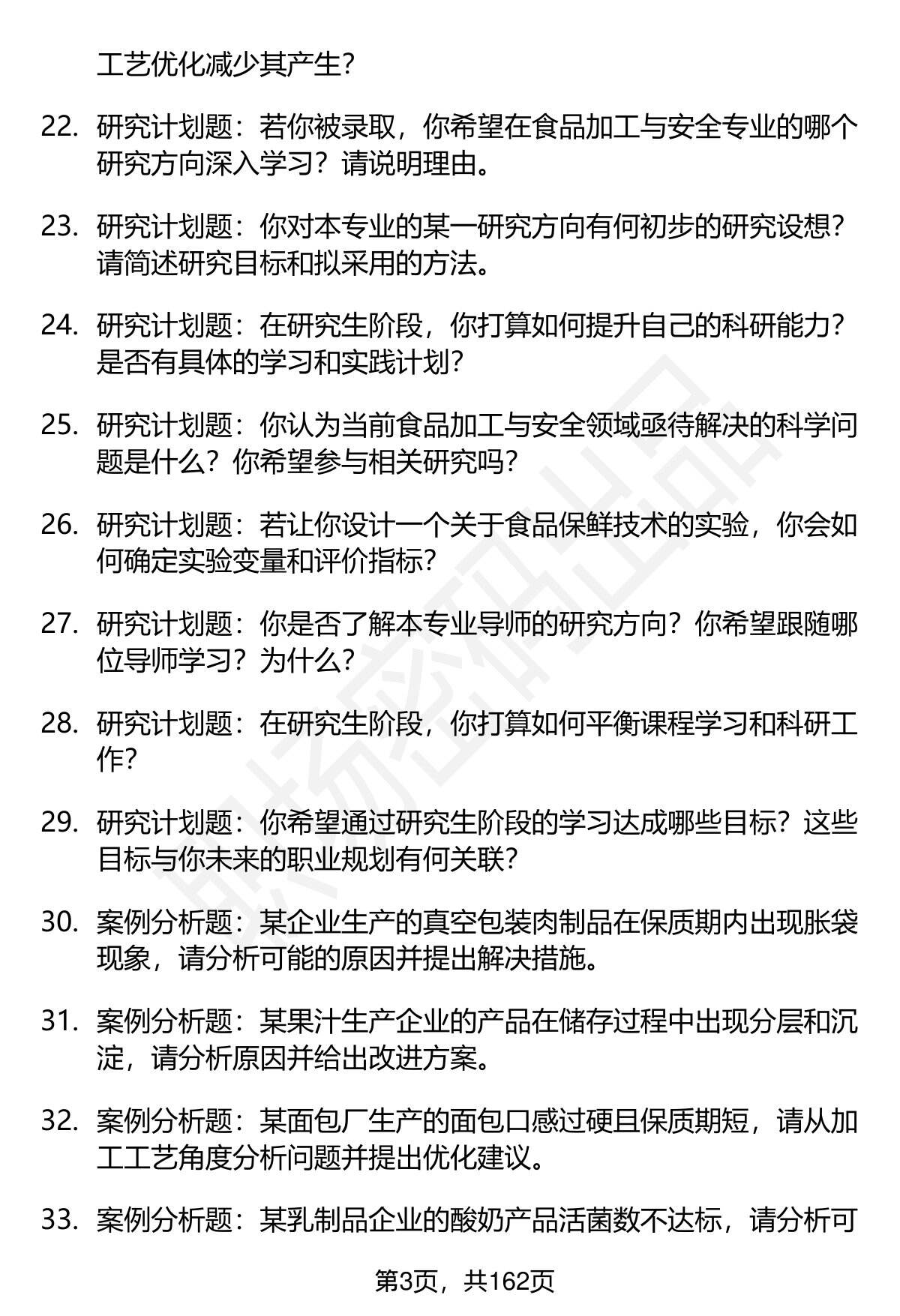 工艺优化减少其产生?

22. 研究计划题：若你被录取，你希望在食品加工与安全专业的哪个研究方向深入学习？请说明理由。

23. 研究计划题：你对本专业的某一研究方向有何初步的研究设想？请简述研究目标和拟采用的方法。

24. 研究计划题：在研究生阶段，你打算如何提升自己的科研能力？是否有具体的学习和实践计划?

25. 研究计划题：你认为当前食品加工与安全领域亟待解决的科学问题是什么？你希望参与相关研究吗?

26. 研究计划题：若让你设计一个关于食品保鲜技术的实验，你会如何确定实验变量和评价指标?

27. 研究计划题：你是否了解本专业导师的研究方向？你希望跟随哪位导师学习？为什么?

28. 研究计划题：在研究生阶段，你打算如何平衡课程学习和科研工作?

29. 研究计划题：你希望通过研究生阶段的学习达成哪些目标？这些目标与你未来的职业规划有何关联?

30. 案例分析题：某企业生产的真空包装肉制品在保质期内出现胀袋现象，请分析可能的原因并提出解决措施。

31. 案例分析题：某果汁生产企业的产品在储存过程中出现分层和沉淀，请分析原因并给出改进方案。

32. 案例分析题：某面包厂生产的面包口感过硬且保质期短，请从加工工艺角度分析问题并提出优化建议。

33. 案例分析题：某乳制品企业的酸奶产品活菌数不达标，请分析可

第3页，共162页